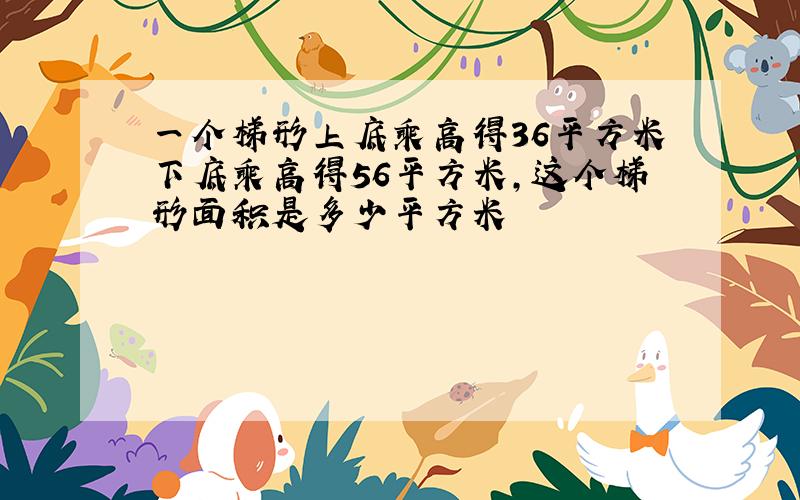 一个梯形上底乘高得36平方米下底乘高得56平方米,这个梯形面积是多少平方米